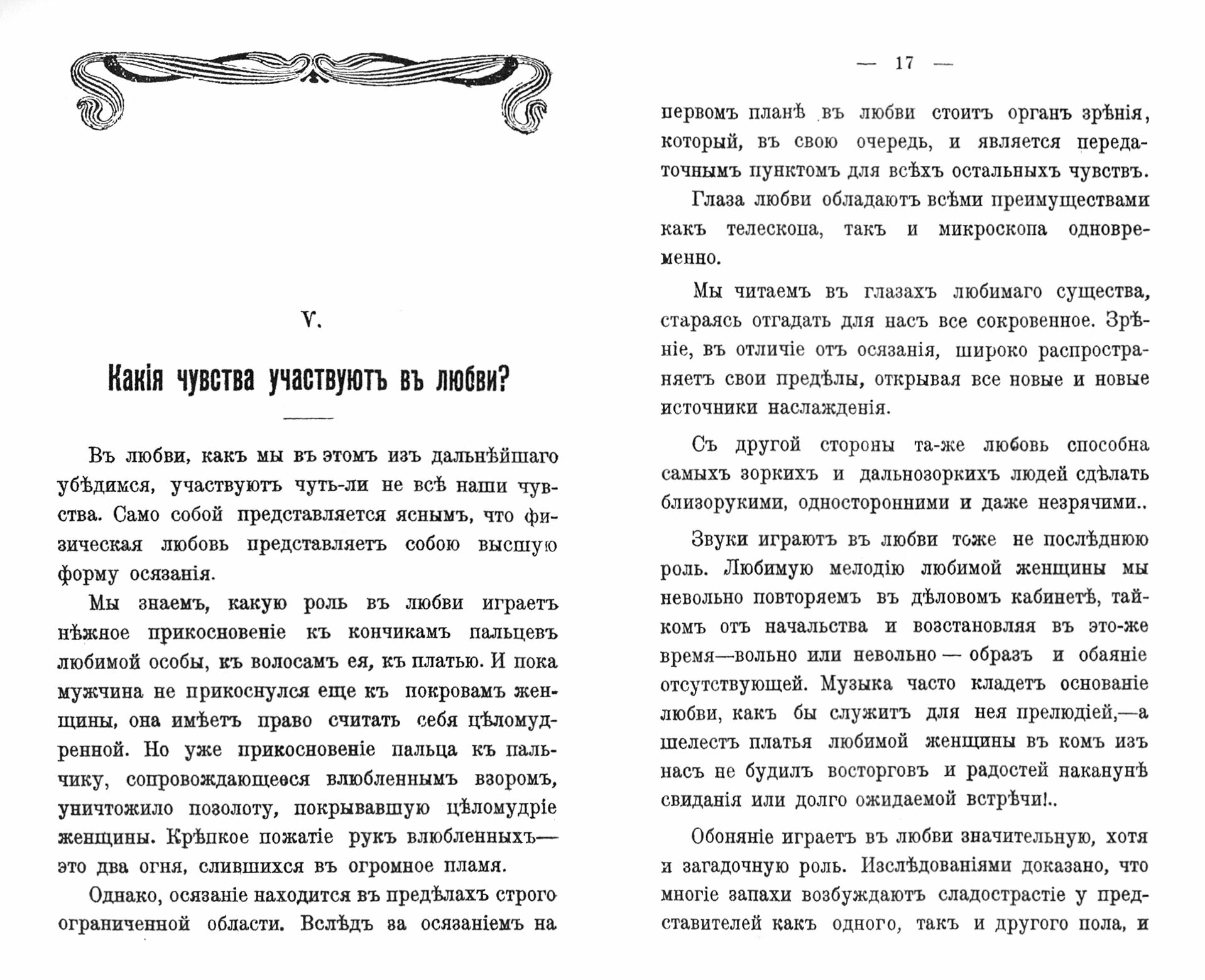 V.

Какія чувства участвуютъ въ любви?

Въ любви, какъ мы въ этомъ изъ дальнѣйшаго убѣдимся, участвуютъ чуть-ли не всѣ наши чувства. Само собой представляется яснымъ, что физическая любовь представляетъ собою высшую форму осязанія.

Мы знаемъ, какую роль въ любви играетъ нѣжное прикосновеніе къ кончикамъ пальцевъ любимой особы, къ волосамъ ея, къ платью. И пока мужчина не прикоснулся еще къ покровамъ женщины, она имѣетъ право считать себя цѣломудренной. Но уже прикосновеніе пальца къ пальчику, сопровождающееся влюбленнымъ взоромъ, уничтожило позолоту, покрывавшую цѣломудріе женщины. Крѣпкое пожатіе рукъ влюбленныхъ— это два огня, слившихся въ огромное пламя.

Однако, осязаніе находится въ предѣлахъ строго ограниченной области. Вслѣдъ за осязаніемъ на

— 17 —

первомъ планѣ въ любви стоитъ органъ зрѣнія, который, въ свою очередь, и является передаточнымъ пунктомъ для всѣхъ остальныхъ чувствъ.

Глаза любви обладаютъ всѣми преимуществами какъ телескопа, такъ и микроскопа одновременно.

Мы читаемъ въ глазахъ любимаго существа, стараясь отгадать для насъ все сокровенное. Зрѣніе, въ отличіе отъ осязанія, широко распространяетъ свои предѣлы, открывая все новые и новые источники наслажденія.

Съ другой стороны та-же любовь способна самыхъ зоркихъ и дальнозоркихъ людей сдѣлать близорукими, односторонними и даже незрячими..

Звуки играютъ въ любви тоже не послѣднюю роль. Любимую мелодію любимой женщины мы невольно повторяемъ въ дѣловомъ кабинетѣ, тайкомъ отъ начальства и возстановляя въ это-же время—вольно или невольно — образъ и обаяніе отсутствующей. Музыка часто кладетъ основаніе любви, какъ бы служитъ для нея прелюдіей,—а шелестъ платья любимой женщины въ комъ изъ насъ не будилъ восторговъ и радостей наканунѣ свиданія или долго ожидаемой встрѣчи!..

Обоняніе играетъ въ любви значительную, хотя и загадочную роль. Изслѣдованіями доказано, что многіе запахи возбуждаютъ сладострастіе у представителей какъ одного, такъ и другого пола, и